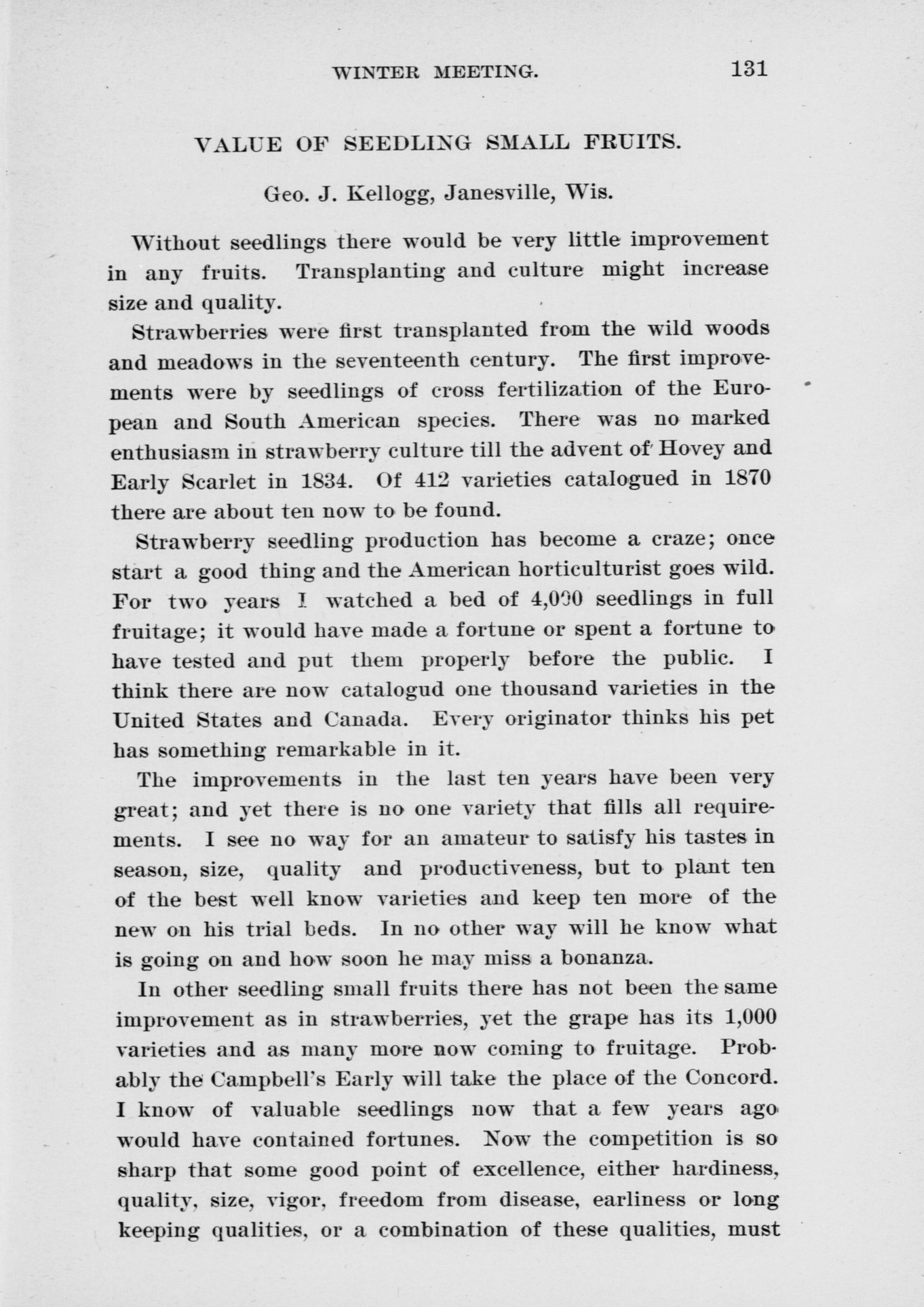 WINTER MEETING. 131

VALUE OF SEEDLING SMALL FRUITS.

Geo. J. Kellogg, Janesville, Wis.

Without seedlings there would be very little improvement in any fruits. Transplanting and culture might increase size and quality.

Strawberries were first transplanted from the wild woods and meadows in the seventeenth century. The first improvements were by seedlings of cross fertilization of the European and South American species. There was no marked enthusiasm in strawberry culture till the advent of Hovey and Early Scarlet in 1834. Of 412 varieties catalogued in 1870 there are about ten now to be found.

Strawberry seedling production has become a craze; once start a good thing and the American horticulturist goes wild. For two years I watched a bed of 4,000 seedlings in full fruitage; it would have made a fortune or spent a fortune to have tested and put them properly before the public. I think there are now catalogud one thousand varieties in the United States and Canada. Every originator thinks his pet has something remarkable in it.

The improvements in the last ten years have been very great; and yet there is no one variety that fills all requirements. I see no way for an amateur to satisfy his tastes in season, size, quality and productiveness, but to plant ten of the best well know varieties and keep ten more of the new on his trial beds. In no other way will he know what is going on and how soon he may miss a bonanza.

In other seedling small fruits there has not been the same improvement as in strawberries, yet the grape has its 1,000 varieties and as many more now coming to fruitage. Probably the Campbell's Early will take the place of the Concord. I know of valuable seedlings now that a few years ago would have contained fortunes. Now the competition is so sharp that some good point of excellence, either hardiness, quality, size, vigor, freedom from disease, earliness or long keeping qualities, or a combination of these qualities, must